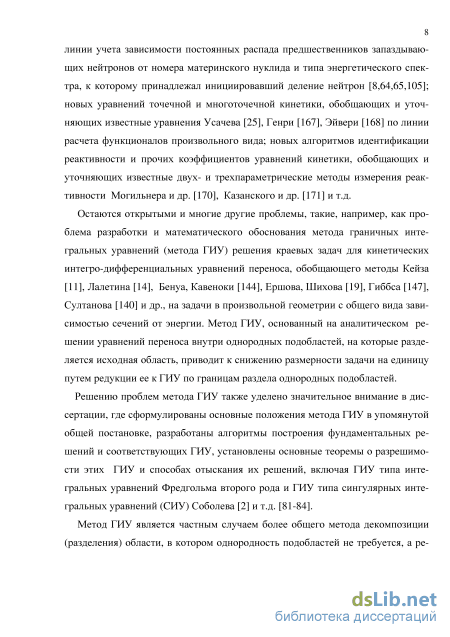 8

линии учета зависимости постоянных распада предшественников запаздывающих нейтронов от номера материнского нуклида и типа энергетического спектра, к которому принадлежал инициировавший деление нейтрон [8,64,65,105]; новых уравнений точечной и многоточечной кинетики, обобщающих и уточняющих известные уравнения Усачева [25], Генри [167], Эйвери [168] по линии расчета функционалов произвольного вида; новых алгоритмов идентификации реактивности и прочих коэффициентов уравнений кинетики, обобщающих и уточняющих известные двух- и трехпараметрические методы измерения реактивности Могильнера и др. [170], Казанского и др. [171] и т.д.

Остаются открытыми и многие другие проблемы, такие, например, как проблема разработки и математического обоснования метода граничных интегральных уравнений (метода ГИУ) решения краевых задач для кинетических интегро-дифференциальных уравнений переноса, обобщающего методы Кейза [11], Лалетина [14], Бенуа, Кавеноки [144], Ершова, Шихова [19], Гиббса [147], Султанова [140] и др., на задачи в произвольной геометрии с общего вида зависимостью сечений от энергии. Метод ГИУ, основанный на аналитическом решении уравнений переноса внутри однородных подобластей, на которые разделяется исходная область, приводит к снижению размерности задачи на единицу путем редукции ее к ГИУ по границам раздела однородных подобластей.

Решению проблем метода ГИУ также уделено значительное внимание в диссертации, где сформулированы основные положения метода ГИУ в упомянутой общей постановке, разработаны алгоритмы построения фундаментальных решений и соответствующих ГИУ, установлены основные теоремы о разрешимости этих ГИУ и способах отыскания их решений, включая ГИУ типа интегральных уравнений Фредгольма второго рода и ГИУ типа сингулярных интегральных уравнений (СИУ) Соболева [2] и т.д. [81-84].

Метод ГИУ является частным случаем более общего метода декомпозиции (разделения) области, в котором однородность подобластей не требуется, а ре-

dsLib.net
библиотека диссертаций